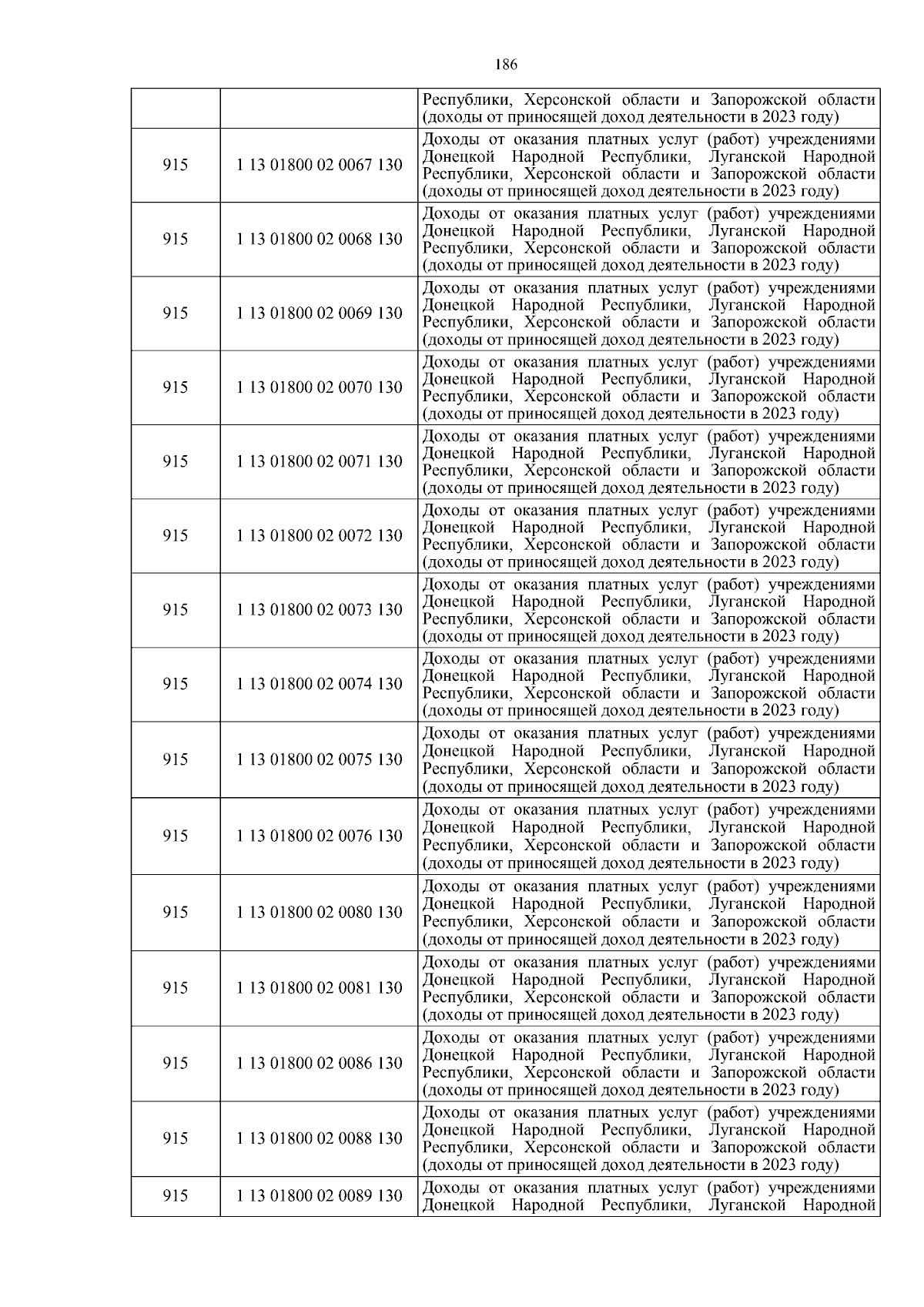 186

| | | |
|---|---|---|
| | | Республики, Херсонской области и Запорожской области (доходы от приносящей доход деятельности в 2023 году) |
| 915 | 1 13 01800 02 0067 130 | Доходы от оказания платных услуг (работ) учреждениями Донецкой Народной Республики, Луганской Народной Республики, Херсонской области и Запорожской области (доходы от приносящей доход деятельности в 2023 году) |
| 915 | 1 13 01800 02 0068 130 | Доходы от оказания платных услуг (работ) учреждениями Донецкой Народной Республики, Луганской Народной Республики, Херсонской области и Запорожской области (доходы от приносящей доход деятельности в 2023 году) |
| 915 | 1 13 01800 02 0069 130 | Доходы от оказания платных услуг (работ) учреждениями Донецкой Народной Республики, Луганской Народной Республики, Херсонской области и Запорожской области (доходы от приносящей доход деятельности в 2023 году) |
| 915 | 1 13 01800 02 0070 130 | Доходы от оказания платных услуг (работ) учреждениями Донецкой Народной Республики, Луганской Народной Республики, Херсонской области и Запорожской области (доходы от приносящей доход деятельности в 2023 году) |
| 915 | 1 13 01800 02 0071 130 | Доходы от оказания платных услуг (работ) учреждениями Донецкой Народной Республики, Луганской Народной Республики, Херсонской области и Запорожской области (доходы от приносящей доход деятельности в 2023 году) |
| 915 | 1 13 01800 02 0072 130 | Доходы от оказания платных услуг (работ) учреждениями Донецкой Народной Республики, Луганской Народной Республики, Херсонской области и Запорожской области (доходы от приносящей доход деятельности в 2023 году) |
| 915 | 1 13 01800 02 0073 130 | Доходы от оказания платных услуг (работ) учреждениями Донецкой Народной Республики, Луганской Народной Республики, Херсонской области и Запорожской области (доходы от приносящей доход деятельности в 2023 году) |
| 915 | 1 13 01800 02 0074 130 | Доходы от оказания платных услуг (работ) учреждениями Донецкой Народной Республики, Луганской Народной Республики, Херсонской области и Запорожской области (доходы от приносящей доход деятельности в 2023 году) |
| 915 | 1 13 01800 02 0075 130 | Доходы от оказания платных услуг (работ) учреждениями Донецкой Народной Республики, Луганской Народной Республики, Херсонской области и Запорожской области (доходы от приносящей доход деятельности в 2023 году) |
| 915 | 1 13 01800 02 0076 130 | Доходы от оказания платных услуг (работ) учреждениями Донецкой Народной Республики, Луганской Народной Республики, Херсонской области и Запорожской области (доходы от приносящей доход деятельности в 2023 году) |
| 915 | 1 13 01800 02 0080 130 | Доходы от оказания платных услуг (работ) учреждениями Донецкой Народной Республики, Луганской Народной Республики, Херсонской области и Запорожской области (доходы от приносящей доход деятельности в 2023 году) |
| 915 | 1 13 01800 02 0081 130 | Доходы от оказания платных услуг (работ) учреждениями Донецкой Народной Республики, Луганской Народной Республики, Херсонской области и Запорожской области (доходы от приносящей доход деятельности в 2023 году) |
| 915 | 1 13 01800 02 0086 130 | Доходы от оказания платных услуг (работ) учреждениями Донецкой Народной Республики, Луганской Народной Республики, Херсонской области и Запорожской области (доходы от приносящей доход деятельности в 2023 году) |
| 915 | 1 13 01800 02 0088 130 | Доходы от оказания платных услуг (работ) учреждениями Донецкой Народной Республики, Луганской Народной Республики, Херсонской области и Запорожской области (доходы от приносящей доход деятельности в 2023 году) |
| 915 | 1 13 01800 02 0089 130 | Доходы от оказания платных услуг (работ) учреждениями Донецкой Народной Республики, Луганской Народной |